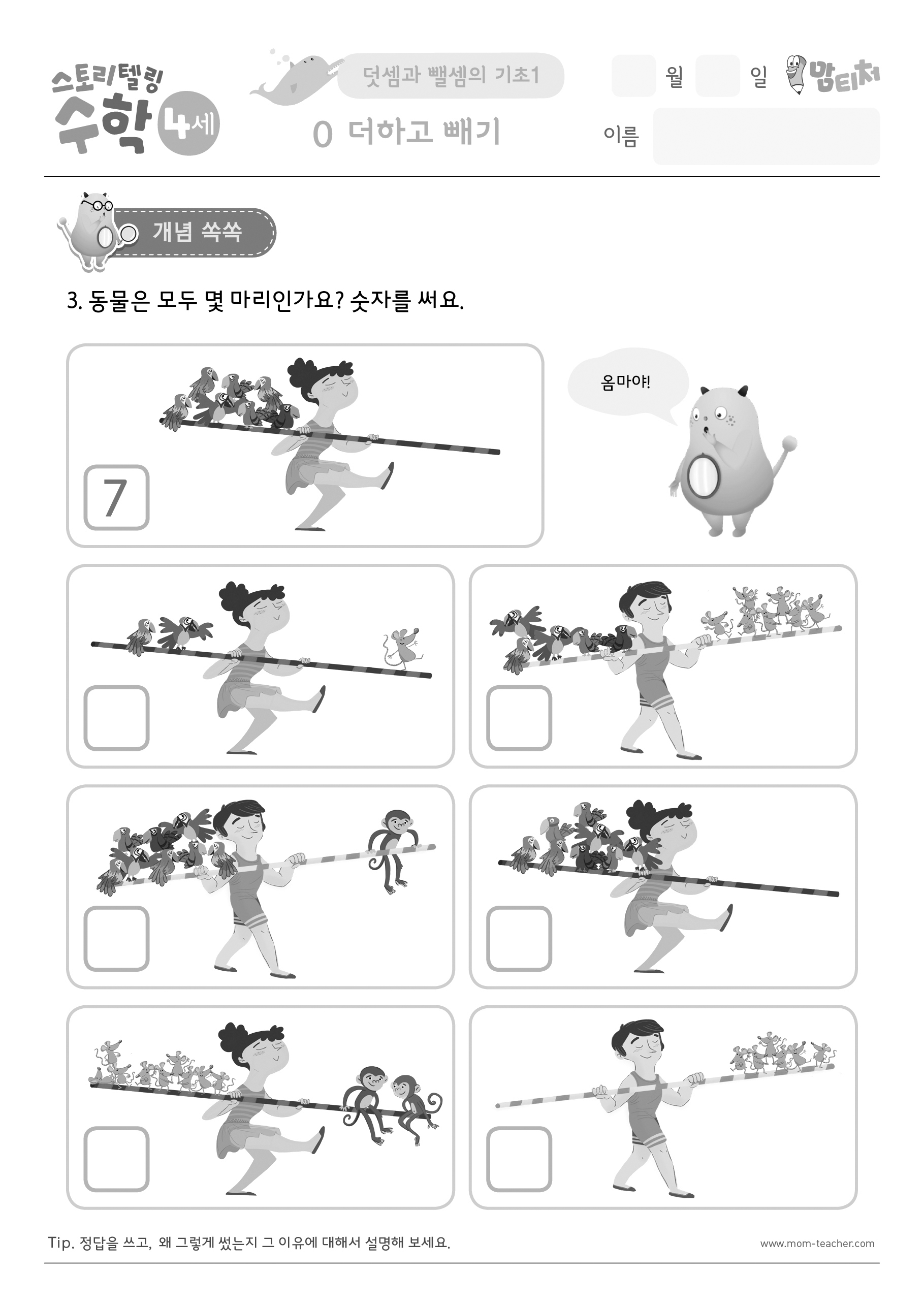 스토리텔링 수학 4세

덧셈과 뺄셈의 기초1

0 더하고 빼기

월 일 맘티처

이름

개념 쏙쏙

3. 동물은 모두 몇 마리인가요? 숫자를 써요.

옴마야!

7

Tip. 정답을 쓰고, 왜 그렇게 썼는지 그 이유에 대해서 설명해 보세요.

www.mom-teacher.com